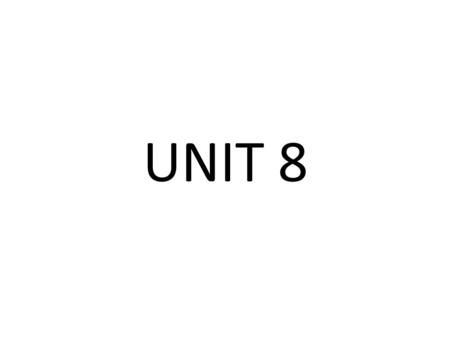 UNIT 8